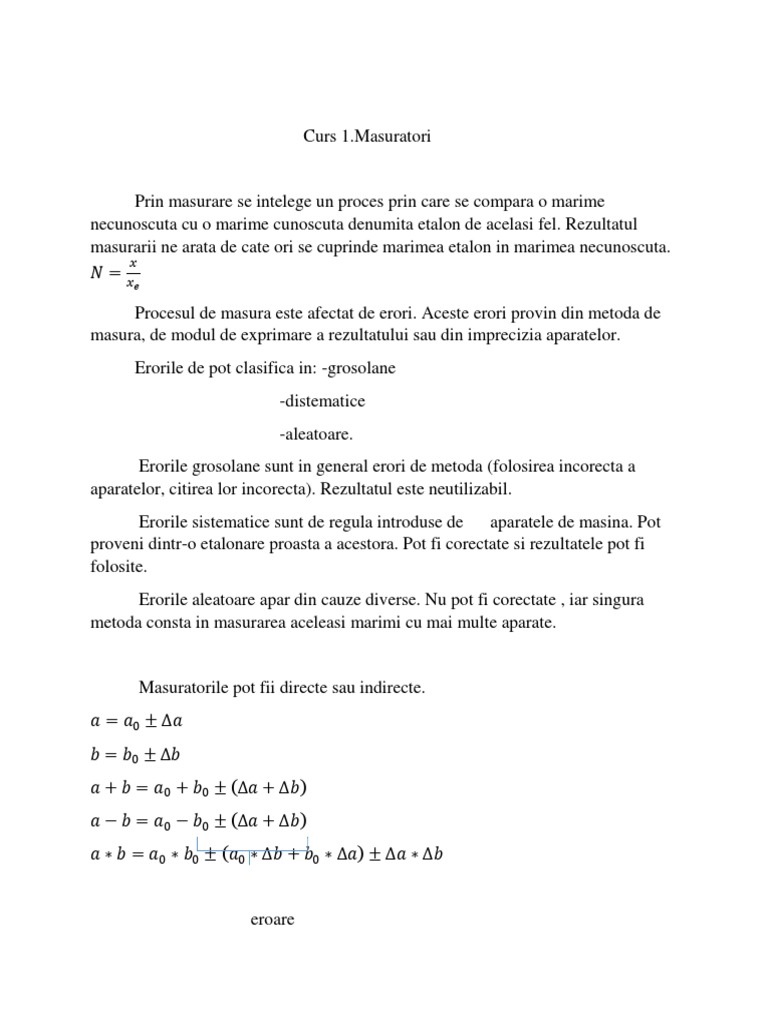 Curs 1.Masuratori

Prin masurare se intelege un proces prin care se compara o marime necunoscuta cu o marime cunoscuta denumita etalon de acelasi fel. Rezultatul masurarii ne arata de cate ori se cuprinde marimea etalon in marimea necunoscuta. $N = \frac{x}{x_e}$

Procesul de masura este afectat de erori. Aceste erori provin din metoda de masura, de modul de exprimare a rezultatului sau din imprecizia aparatelor.

Erorile de pot clasifica in: -grosolane

-distematice

-aleatoare.

Erorile grosolane sunt in general erori de metoda (folosirea incorecta a aparatelor, citirea lor incorecta). Rezultatul este neutilizabil.

Erorile sistematice sunt de regula introduse de aparatele de masina. Pot proveni dintr-o etalonare proasta a acestora. Pot fi corectate si rezultatele pot fi folosite.

Erorile aleatoare apar din cauze diverse. Nu pot fi corectate , iar singura metoda consta in masurarea aceleasi marimi cu mai multe aparate.

Masuratorile pot fii directe sau indirecte.

$a = a_0 \pm \Delta a$

$b = b_0 \pm \Delta b$

$a + b = a_0 + b_0 \pm (\Delta a + \Delta b)$

$a - b = a_0 - b_0 \pm (\Delta a + \Delta b)$

$a * b = a_0 * b_0 \pm (a_0 * \Delta b + b_0 * \Delta a) \pm \Delta a * \Delta b$

eroare